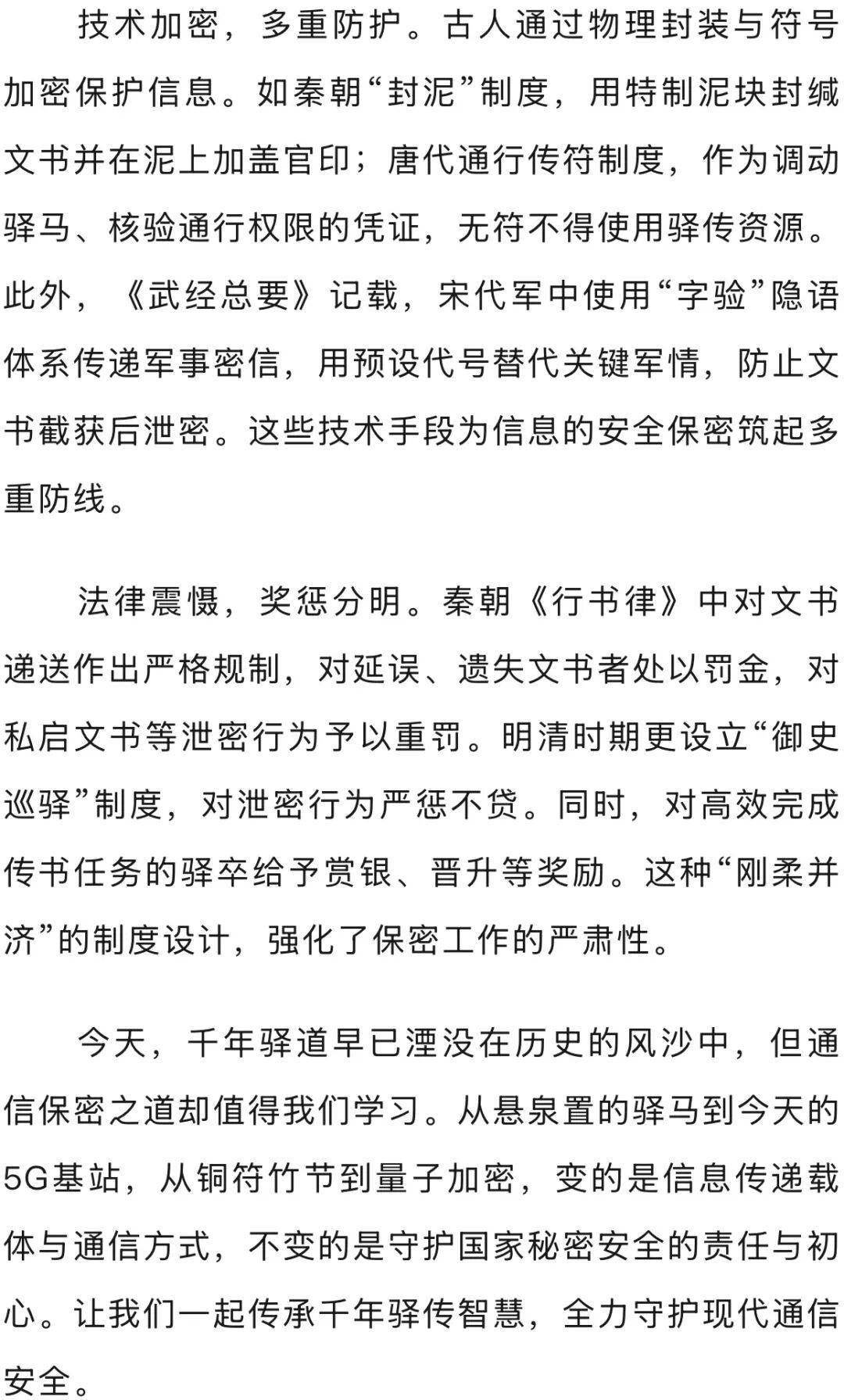 技术加密，多重防护。古人通过物理封装与符号加密保护信息。如秦朝“封泥”制度，用特制泥块封缄文书并在泥上加盖官印；唐代通行传符制度，作为调动驿马、核验通行权限的凭证，无符不得使用驿传资源。此外，《武经总要》记载，宋代军中使用“字验”隐语体系传递军事密信，用预设代号替代关键军情，防止文书截获后泄密。这些技术手段为信息的安全保密筑起多重防线。

法律震慑，奖惩分明。秦朝《行书律》中对文书递送作出严格规制，对延误、遗失文书者处以罚金，对私启文书等泄密行为予以重罚。明清时期更设立“御史巡驿”制度，对泄密行为严惩不贷。同时，对高效完成传书任务的驿卒给予赏银、晋升等奖励。这种“刚柔并济”的制度设计，强化了保密工作的严肃性。

今天，千年驿道早已湮没在历史的风沙中，但通信保密之道却值得我们学习。从悬泉置的驿马到今天的5G基站，从铜符竹节到量子加密，变的是信息传递载体与通信方式，不变的是守护国家秘密安全的责任与初心。让我们一起传承千年驿传智慧，全力守护现代通信安全。